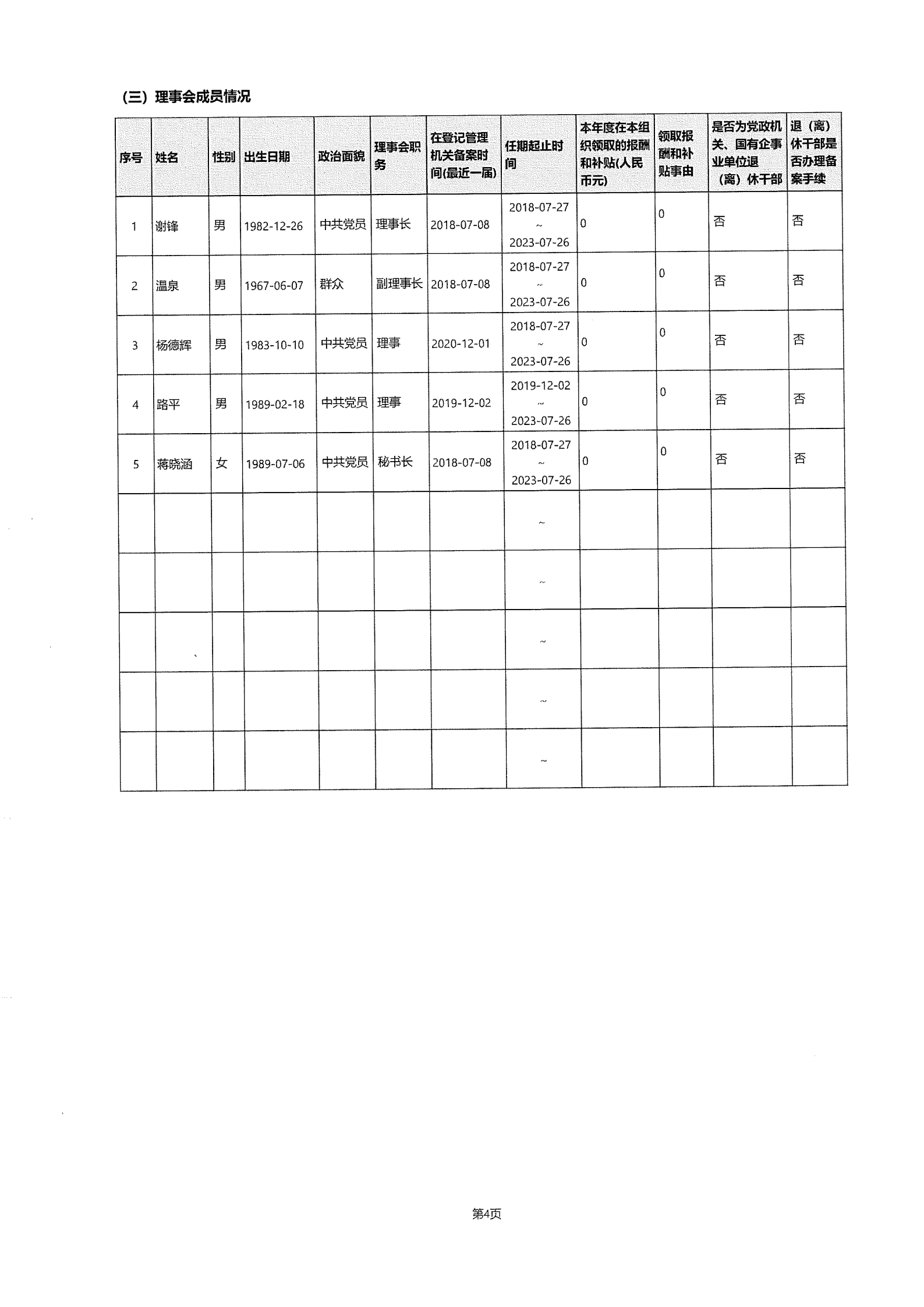 (三) 理事会成员情况

| 序号 | 姓名 | 性别 | 出生日期 | 政治面貌 | 理事会职务 | 在登记管理机关备案时间(最近一届) | 任期起止时间 | 本年度在本组织领取的报酬和补贴(人民币元) | 领取报酬和补贴事由 | 是否为党政机关、国有企事业单位退（离）休干部 | 退（离）休干部是否办理备案手续 |
|---|---|---|---|---|---|---|---|---|---|---|---|
| 1 | 谢锋 | 男 | 1982-12-26 | 中共党员 | 理事长 | 2018-07-08 | 2018-07-27 ~ 2023-07-26 | 0 | 0 | 否 | 否 |
| 2 | 温泉 | 男 | 1967-06-07 | 群众 | 副理事长 | 2018-07-08 | 2018-07-27 ~ 2023-07-26 | 0 | 0 | 否 | 否 |
| 3 | 杨德辉 | 男 | 1983-10-10 | 中共党员 | 理事 | 2020-12-01 | 2018-07-27 ~ 2023-07-26 | 0 | 0 | 否 | 否 |
| 4 | 路平 | 男 | 1989-02-18 | 中共党员 | 理事 | 2019-12-02 | 2019-12-02 ~ 2023-07-26 | 0 | 0 | 否 | 否 |
| 5 | 蒋晓涵 | 女 | 1989-07-06 | 中共党员 | 秘书长 | 2018-07-08 | 2018-07-27 ~ 2023-07-26 | 0 | 0 | 否 | 否 |
| | | | | | | | ~ | | | | |
| | | | | | | | ~ | | | | |
| | | | | | | | ~ | | | | |
| | | | | | | | ~ | | | | |
| | | | | | | | ~ | | | | |

第4页